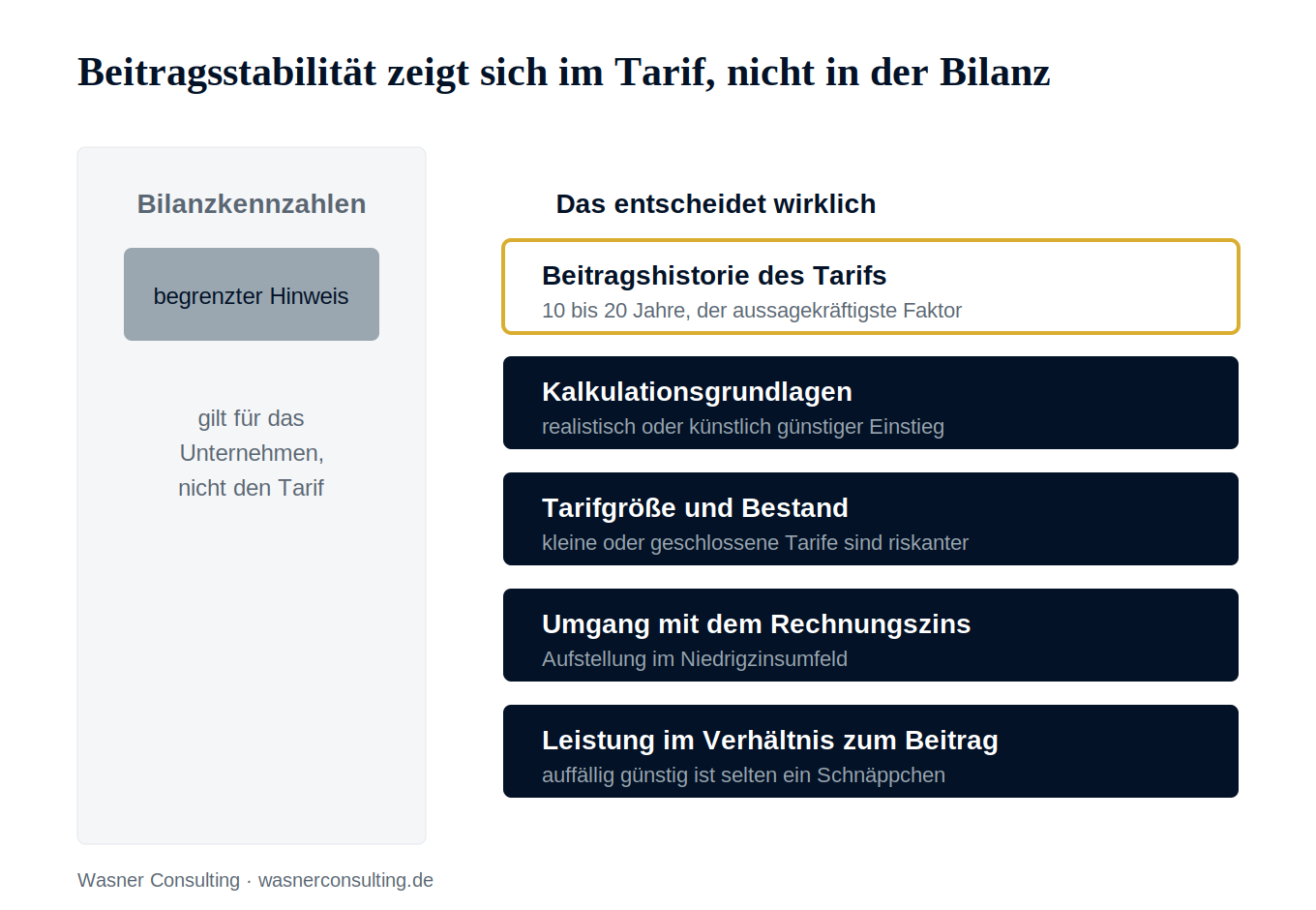 Beitragsstabilität zeigt sich im Tarif, nicht in der Bilanz

Bilanzkennzahlen

begrenzter Hinweis

gilt für das Unternehmen, nicht den Tarif

Das entscheidet wirklich

Beitragshistorie des Tarifs
10 bis 20 Jahre, der aussagekräftigste Faktor

Kalkulationsgrundlagen
realistisch oder künstlich günstiger Einstieg

Tarifgröße und Bestand
kleine oder geschlossene Tarife sind riskanter

Umgang mit dem Rechnungszins
Aufstellung im Niedrigzinsumfeld

Leistung im Verhältnis zum Beitrag
auffällig günstig ist selten ein Schnäppchen

Wasner Consulting · wasnerconsulting.de